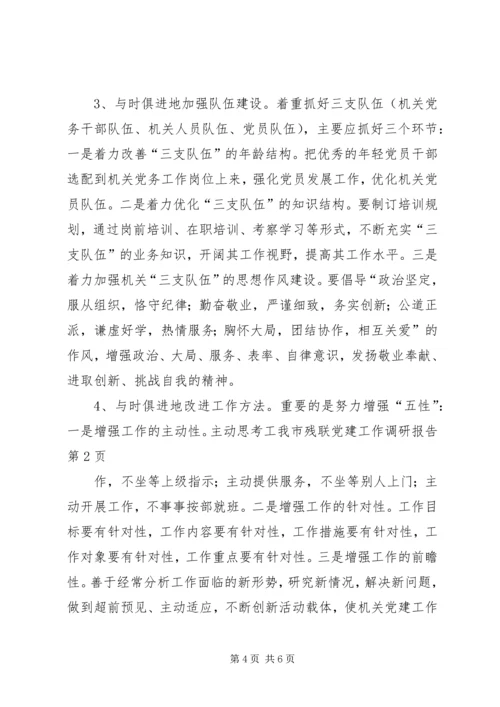 3、与时俱进地加强队伍建设。着重抓好三支队伍（机关党务干部队伍、机关人员队伍、党员队伍），主要应抓好三个环节：一是着力改善“三支队伍”的年龄结构。把优秀的年轻党员干部选配到机关党务工作岗位上来，强化党员发展工作，优化机关党员队伍。二是着力优化“三支队伍”的知识结构。要制订培训规划，通过岗前培训、在职培训、考察学习等形式，不断充实“三支队伍”的业务知识，开阔其工作视野，提高其工作水平。三是着力加强机关“三支队伍”的思想作风建设。要倡导“政治坚定，服从组织，恪守纪律；勤奋敬业，严谨细致，务实创新；公道正派，谦虚好学，热情服务；胸怀大局，团结协作，相互关爱”的作风，增强政治、大局、服务、表率、自律意识，发扬敬业奉献、进取创新、挑战自我的精神。

4、与时俱进地改进工作方法。重要的是努力增强“五性”：一是增强工作的主动性。主动思考工我市残联党建工作调研报告第2页

作，不坐等上级指示；主动提供服务，不坐等别人上门；主动开展工作，不事事按部就班。二是增强工作的针对性。工作目标要有针对性，工作内容要有针对性，工作措施要有针对性，工作对象要有针对性，工作重点要有针对性。三是增强工作的前瞻性。善于经常分析工作面临的新形势，研究新情况，解决新问题，做到超前预见、主动适应，不断创新活动载体，使机关党建工作

第4页 共6页